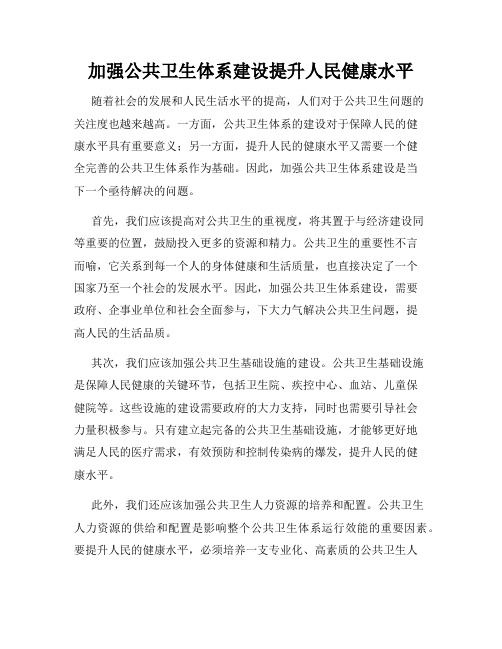 加强公共卫生体系建设提升人民健康水平

随着社会的发展和人民生活水平的提高，人们对于公共卫生问题的关注度也越来越高。一方面，公共卫生体系的建设对于保障人民的健康水平具有重要意义；另一方面，提升人民的健康水平又需要一个健全完善的公共卫生体系作为基础。因此，加强公共卫生体系建设是当下一个亟待解决的问题。

首先，我们应该提高对公共卫生的重视度，将其置于与经济建设同等重要的位置，鼓励投入更多的资源和精力。公共卫生的重要性不言而喻，它关系到每一个人的身体健康和生活质量，也直接决定了一个国家乃至一个社会的发展水平。因此，加强公共卫生体系建设，需要政府、企事业单位和社会全面参与，下大力气解决公共卫生问题，提高人民的生活品质。

其次，我们应该加强公共卫生基础设施的建设。公共卫生基础设施是保障人民健康的关键环节，包括卫生院、疾控中心、血站、儿童保健院等。这些设施的建设需要政府的大力支持，同时也需要引导社会力量积极参与。只有建立起完备的公共卫生基础设施，才能够更好地满足人民的医疗需求，有效预防和控制传染病的爆发，提升人民的健康水平。

此外，我们还应该加强公共卫生人力资源的培养和配置。公共卫生人力资源的供给和配置是影响整个公共卫生体系运行效能的重要因素。要提升人民的健康水平，必须培养一支专业化、高素质的公共卫生人